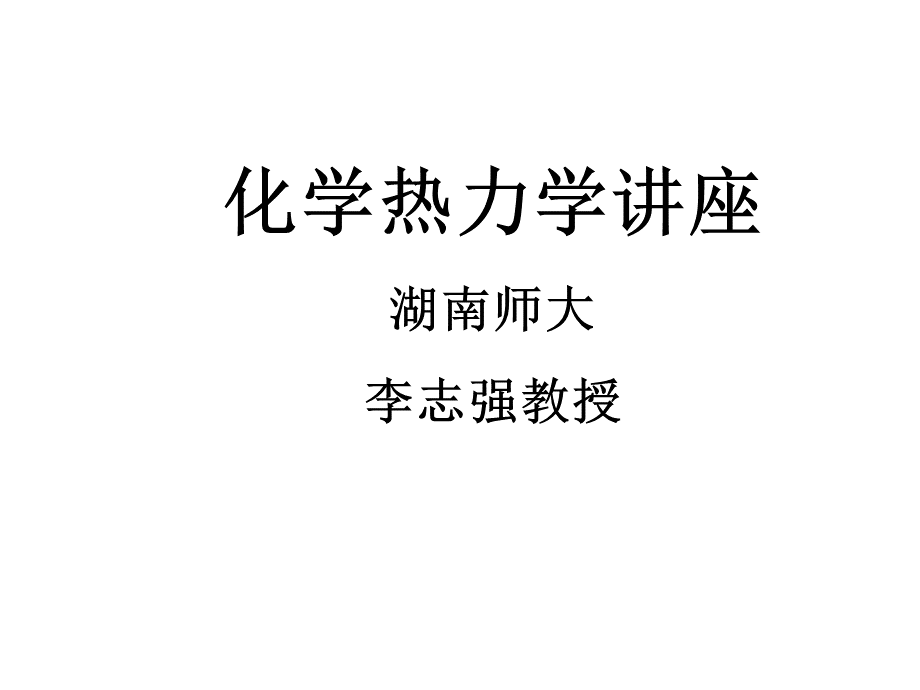 化学热力学讲座

湖南师大

李志强教授